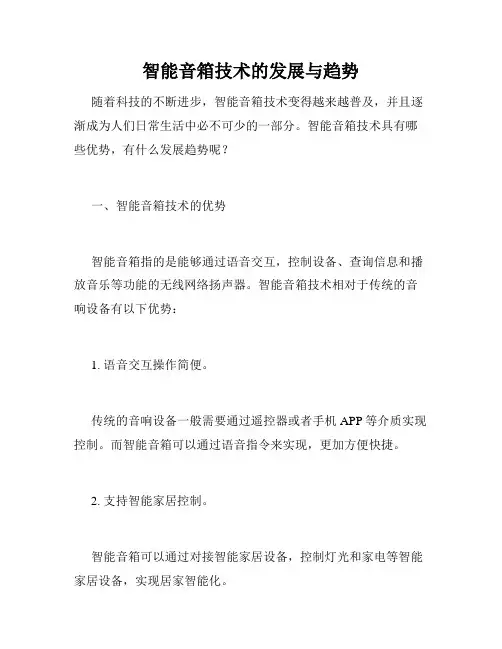 智能音箱技术的发展与趋势

随着科技的不断进步，智能音箱技术变得越来越普及，并且逐渐成为人们日常生活中必不可少的一部分。智能音箱技术具有哪些优势，有什么发展趋势呢？

一、智能音箱技术的优势

智能音箱指的是能够通过语音交互，控制设备、查询信息和播放音乐等功能的无线网络扬声器。智能音箱技术相对于传统的音响设备有以下优势：

1. 语音交互操作简便。

传统的音响设备一般需要通过遥控器或者手机 APP 等介质实现控制。而智能音箱可以通过语音指令来实现，更加方便快捷。

2. 支持智能家居控制。

智能音箱可以通过对接智能家居设备，控制灯光和家电等智能家居设备，实现居家智能化。